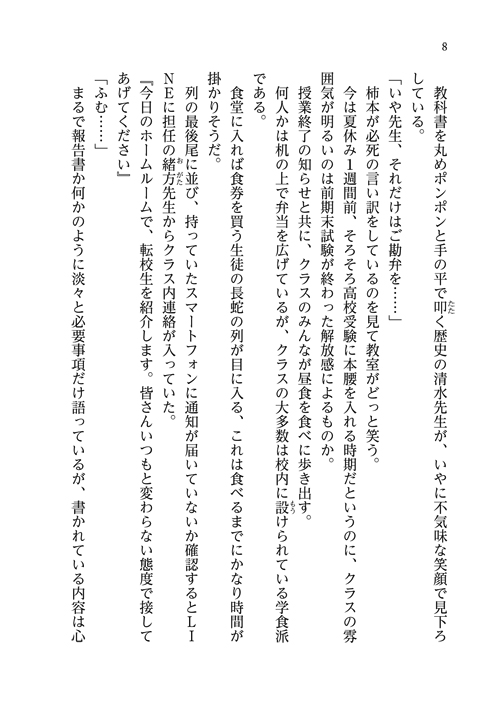 8

教科書を丸めポンポンと手の平で叩く歴史の清水先生が、いやに不気味な笑顔で見下ろしている。

「いや先生、それだけはご勘弁を……」

柿本が必死の言い訳をしているのを見て教室がどっと笑う。

今は夏休み1週間前、そろそろ高校受験に本腰を入れる時期だというのに、クラスの雰囲気が明るいのは前期末試験が終わった解放感によるものか。

授業終了の知らせと共に、クラスのみんなが昼食を食べに歩き出す。

何人かは机の上で弁当を広げているが、クラスの大多数は校内に設けられている学食派である。

食堂に入れば食券を買う生徒の長蛇の列が目に入る、これは食べるまでにかなり時間が掛かりそうだ。

列の最後尾に並び、持っていたスマートフォンに通知が届いていないか確認するとLINEに担任の緒方先生からクラス内連絡が入っていた。

『今日のホームルームで、転校生を紹介します。皆さんいつもと変わらない態度で接してあげてください』

「ふむ……」

まるで報告書か何かのように淡々と必要事項だけ語っているが、書かれている内容は心